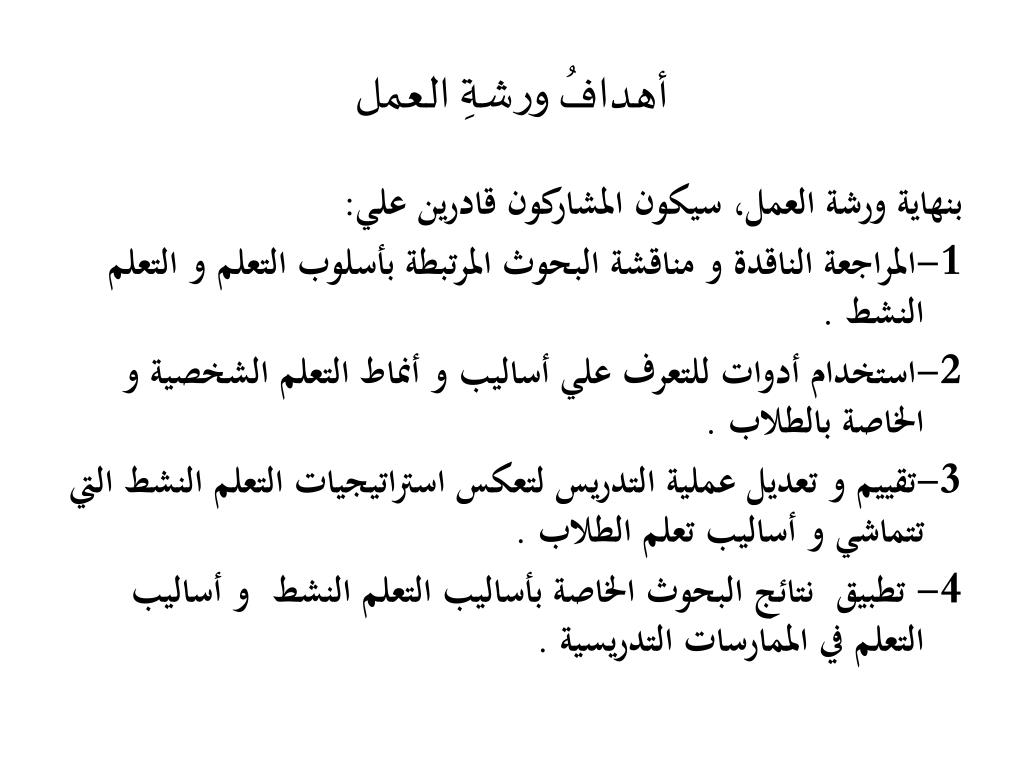 أهدافُ ورشةِ العمل

بنهاية ورشة العمل، سيكون المشاركون قادرين علي:

1-المراجعة الناقدة و مناقشة البحوث المرتبطة بأسلوب التعلم و التعلم النشط .

2-استخدام أدوات للتعرف علي أساليب و أنماط التعلم الشخصية و الخاصة بالطلاب .

3-تقييم و تعديل عملية التدريس لتعكس استراتيجيات التعلم النشط التي تتماشي و أساليب تعلم الطلاب .

4- تطبيق نتائج البحوث الخاصة بأساليب التعلم النشط و أساليب التعلم في الممارسات التدريسية .